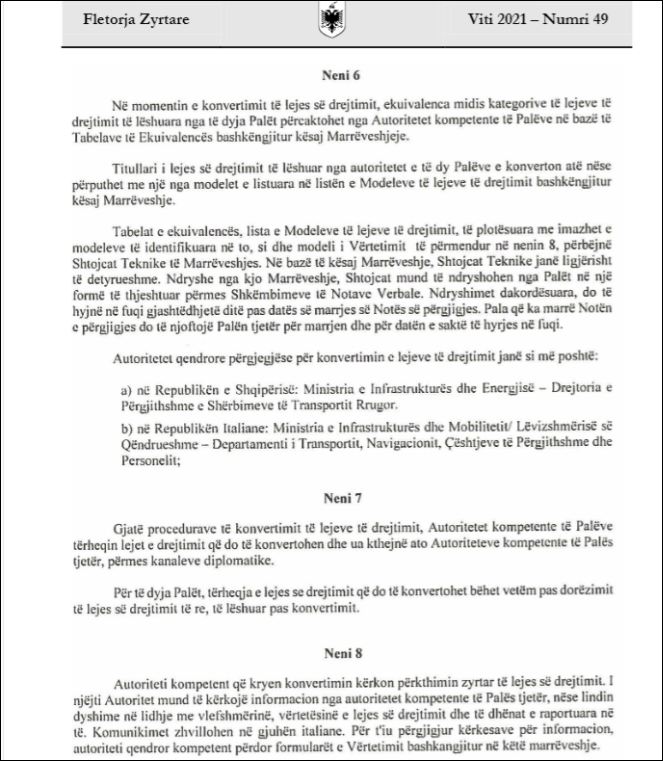 Fletorja Zyrtare

Viti 2021 – Numri 49

Neni 6

Në momentin e konvertimit të lejes së drejtimit, ekuivalenca midis kategorive të lejeve të drejtimit të lëshuara nga të dyja Palët përcaktohet nga Autoritetet kompetente të Palëve në bazë të Tabelave të Ekuivalencës bashkëngjitur kësaj Marrëveshjeje.

Titullari i lejes së drejtimit të lëshuar nga autoritetet e të dy Palëve e konverton atë nëse përputhet me një nga modelet e listuara në listën e Modeleve të lejeve të drejtimit bashkëngjitur kësaj Marrëveshje.

Tabelat e ekuivalencës, lista e Modeleve të lejeve të drejtimit, të plotësuara me imazhet e modeleve të identifikuara në to, si dhe modeli i Vërtetimit të përmendur në nenin 8, përbëjnë Shtojcat Teknike të Marrëveshjes. Në bazë të kësaj Marrëveshje, Shtojcat Teknike janë ligjërisht të detyrueshme. Ndryshe nga kjo Marrëveshje, Shtojcat mund të ndryshohen nga Palët në një formë të thjeshtuar përmes Shkëmbimeve të Notave Verbale. Ndryshimet dakordësuara, do të hyjnë në fuqi gjashtëdhjetë ditë pas datës së marrjes së Notës së përgjigjes. Pala që ka marrë Notën e përgjigjes do të njoftojë Palën tjetër për marrjen dhe për datën e saktë të hyrjes në fuqi.

Autoritetet qendrore përgjegjëse për konvertimin e lejeve të drejtimit janë si më poshtë:

a) në Republikën e Shqipërisë: Ministria e Infrastrukturës dhe Energjisë – Drejtoria e Përgjithshme e Shërbimeve të Transportit Rrugor.

b) në Republikën Italiane: Ministria e Infrastrukturës dhe Mobilitetit/ Lëvizshmërisë së Qëndrueshme – Departamenti i Transportit, Navigacionit, Çështjeve të Përgjithshme dhe Personelit;

Neni 7

Gjatë procedurave të konvertimit të lejeve të drejtimit, Autoritetet kompetente të Palëve tërheqin lejet e drejtimit që do të konvertohen dhe ua kthejnë ato Autoriteteve kompetente të Palës tjetër, përmes kanaleve diplomatike.

Për të dyja Palët, tërheqja e lejes se drejtimit që do të konvertohet bëhet vetëm pas dorëzimit të lejes së drejtimit të re, të lëshuar pas konvertimit.

Neni 8

Autoriteti kompetent që kryen konvertimin kërkon përkthimin zyrtar të lejes së drejtimit. I njëjti Autoritet mund të kërkojë informacion nga autoritetet kompetente të Palës tjetër, nëse lindin dyshime në lidhje me vlefshmërinë, vërtetësinë e lejes së drejtimit dhe të dhënat e raportuara në të. Komunikimet zhvillohen në gjuhën italiane. Për t'iu përgjigjur kërkesave për informacion, autoriteti qendror kompetent përdor formularët e Vërtetimit bashkangjitur në këtë marrëveshje.